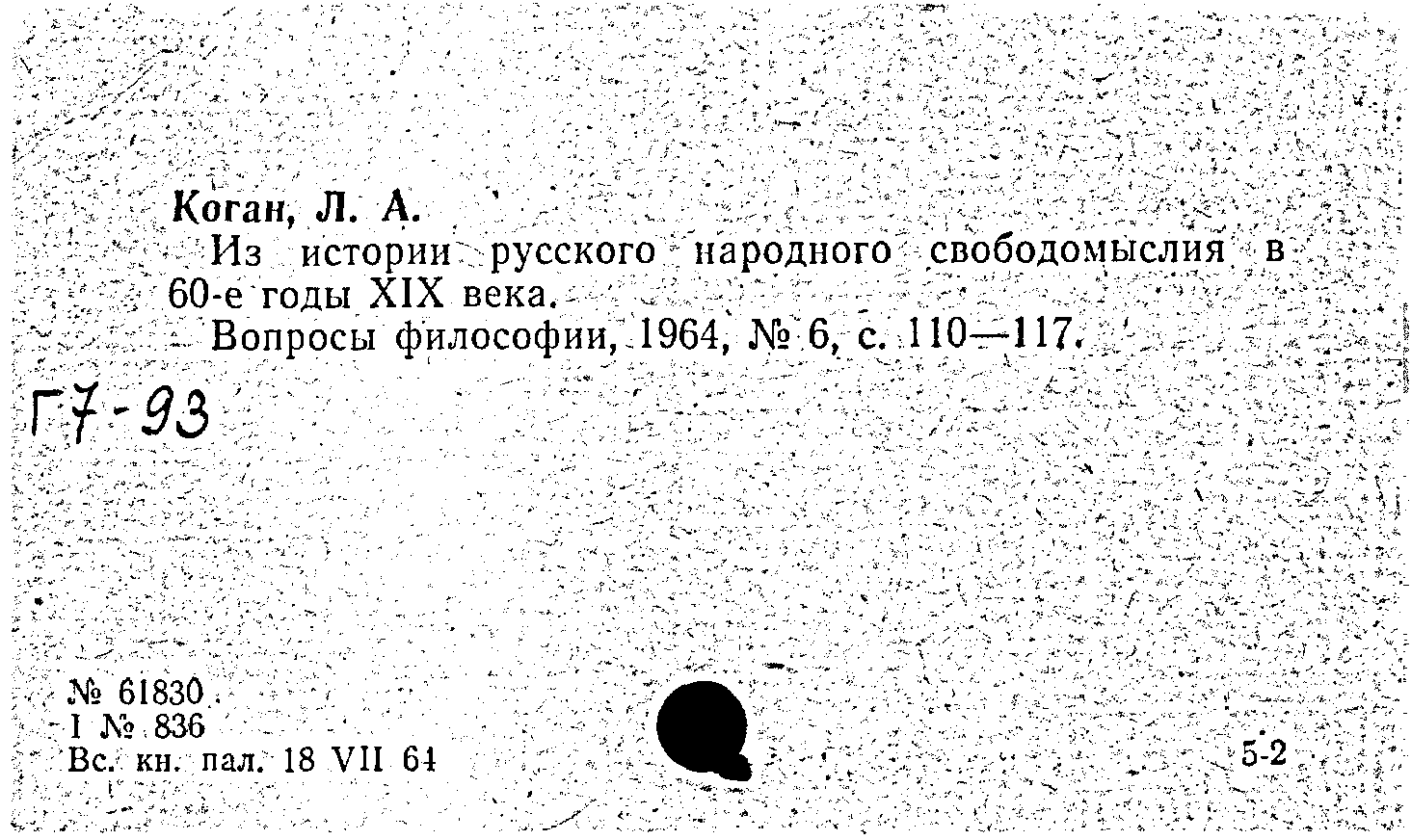 Коган, Л. А.
Из истории русского народного свободомыслия в 60-е годы XIX века.
Вопросы философии, 1964, № 6, с. 110—117.

Г7-93

№ 61830
I № 836
Вс. кн. пал. 18 VII 64

5-2